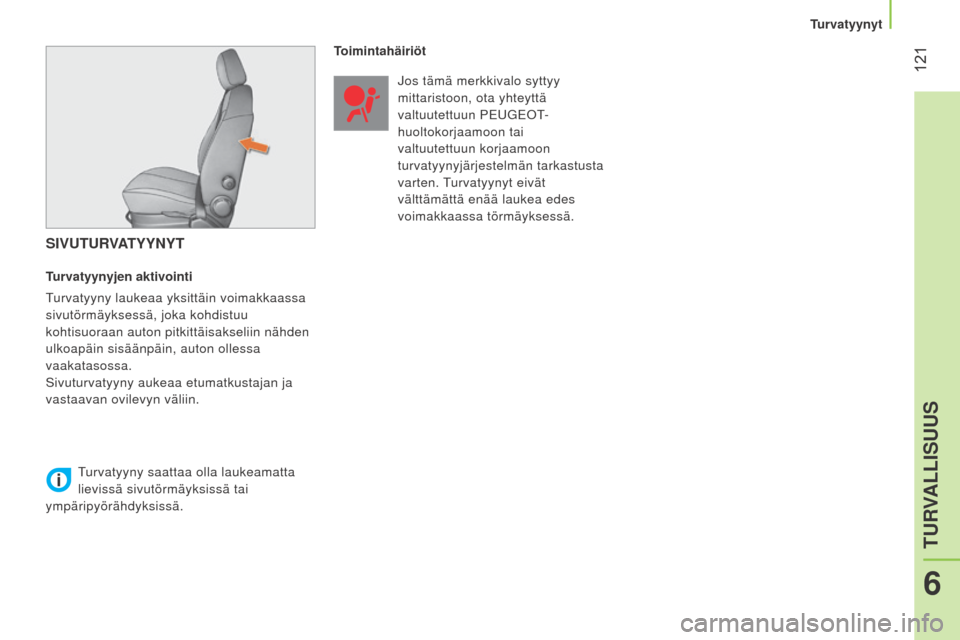 Turvatyynyt

121

SIVUTURVATYYNYT

Turvatyynyjen aktivointi

Turvatyyny laukeaa yksittäin voimakkaassa sivutörmäyksessä, joka kohdistuu kohtisuoraan auton pitkittäisakseliin nähden ulkoapäin sisäänpäin, auton ollessa vaakatasossa.
Sivuturvatyyny aukeaa etumatkustajan ja vastaavan ovilevyn väliin.

Turvatyyny saattaa olla laukeamatta lievissä sivutörmäyksissä tai ympäripyörähdyksissä.

Toimintahäiriöt

Jos tämä merkkivalo syttyy mittaristoon, ota yhteyttä valtuutettuun PEUGEOT-huoltokorjaamoon tai valtuutettuun korjaamoon turvatyynyjärjestelmän tarkastusta varten. Turvatyynyt eivät välttämättä enää laukea edes voimakkaassa törmäyksessä.

TURVALLISUUS

6

carmanualsonline.info